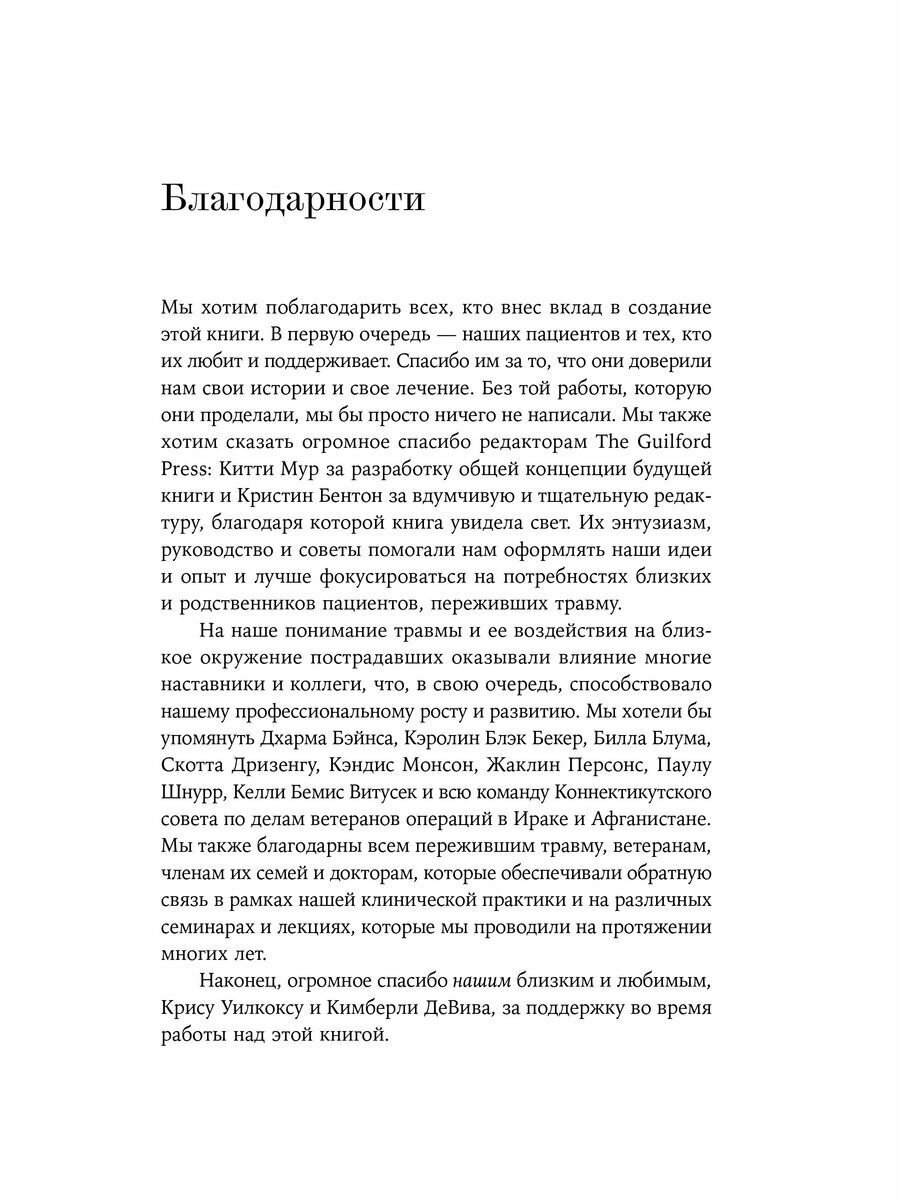 Благодарности

Мы хотим поблагодарить всех, кто внес вклад в создание этой книги. В первую очередь — наших пациентов и тех, кто их любит и поддерживает. Спасибо им за то, что они доверили нам свои истории и свое лечение. Без той работы, которую они проделали, мы бы просто ничего не написали. Мы также хотим сказать огромное спасибо редакторам The Guilford Press: Китти Мур за разработку общей концепции будущей книги и Кристин Бентон за вдумчивую и тщательную редактуру, благодаря которой книга увидела свет. Их энтузиазм, руководство и советы помогали нам оформлять наши идеи и опыт и лучше фокусироваться на потребностях близких и родственников пациентов, переживших травму.

На наше понимание травмы и ее воздействия на близкое окружение пострадавших оказывали влияние многие наставники и коллеги, что, в свою очередь, способствовало нашему профессиональному росту и развитию. Мы хотели бы упомянуть Дхарма Бэйнса, Кэролин Блэк Бекер, Билла Блума, Скотта Дризенгу, Кэндис Монсон, Жаклин Персонс, Паулу Шнурр, Келли Бемис Витусек и всю команду Коннектикутского совета по делам ветеранов операций в Ираке и Афганистане. Мы также благодарны всем пережившим травму, ветеранам, членам их семей и докторам, которые обеспечивали обратную связь в рамках нашей клинической практики и на различных семинарах и лекциях, которые мы проводили на протяжении многих лет.

Наконец, огромное спасибо нашим близким и любимым, Крису Уилкоксу и Кимберли ДеВива, за поддержку во время работы над этой книгой.